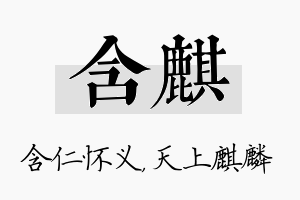 含麒

含仁怀义，天上麒麟